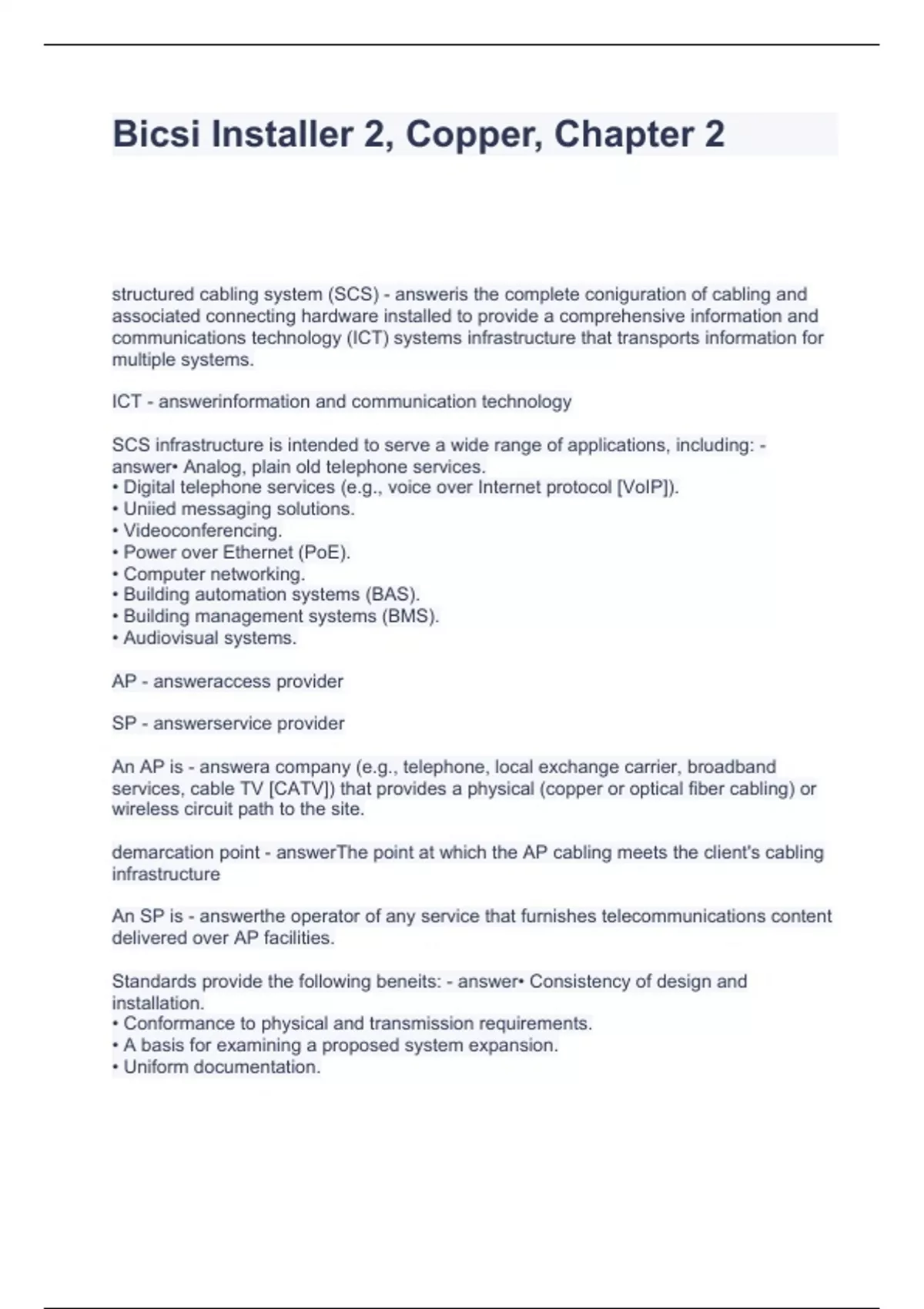 Bicsi Installer 2, Copper, Chapter 2

structured cabling system (SCS) - answeris the complete coniguration of cabling and associated connecting hardware installed to provide a comprehensive information and communications technology (ICT) systems infrastructure that transports information for multiple systems.

ICT - answerinformation and communication technology

SCS infrastructure is intended to serve a wide range of applications, including: - answer• Analog, plain old telephone services.
• Digital telephone services (e.g., voice over Internet protocol [VoIP]).
• Uniied messaging solutions.
• Videoconferencing.
• Power over Ethernet (PoE).
• Computer networking.
• Building automation systems (BAS).
• Building management systems (BMS).
• Audiovisual systems.

AP - answeraccess provider

SP - answerservice provider

An AP is - answera company (e.g., telephone, local exchange carrier, broadband services, cable TV [CATV]) that provides a physical (copper or optical fiber cabling) or wireless circuit path to the site.

demarcation point - answerThe point at which the AP cabling meets the client's cabling infrastructure

An SP is - answerthe operator of any service that furnishes telecommunications content delivered over AP facilities.

Standards provide the following beneits: - answer• Consistency of design and installation.
• Conformance to physical and transmission requirements.
• A basis for examining a proposed system expansion.
• Uniform documentation.